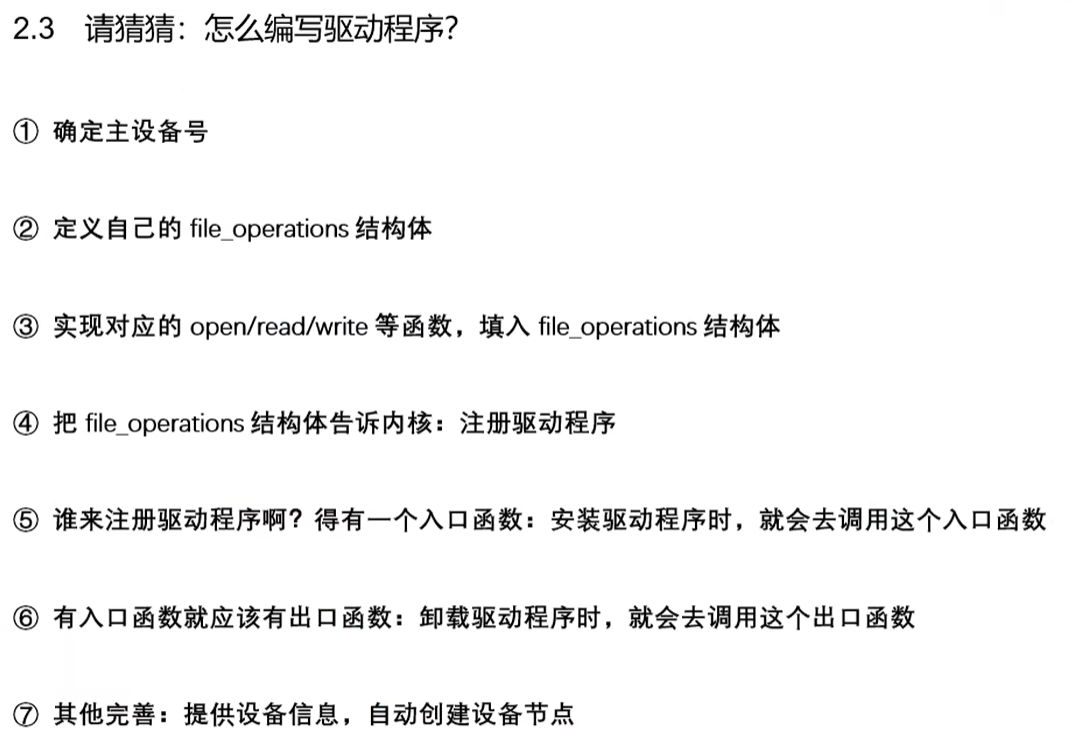 2.3 请猜猜：怎么编写驱动程序?

① 确定主设备号

② 定义自己的 file_operations 结构体

③ 实现对应的 open/read/write 等函数，填入 file_operations 结构体

④ 把 file_operations 结构体告诉内核：注册驱动程序

⑤ 谁来注册驱动程序啊？得有一个入口函数：安装驱动程序时，就会去调用这个入口函数

⑥ 有入口函数就应该有出口函数：卸载驱动程序时，就会去调用这个出口函数

⑦ 其他完善：提供设备信息，自动创建设备节点